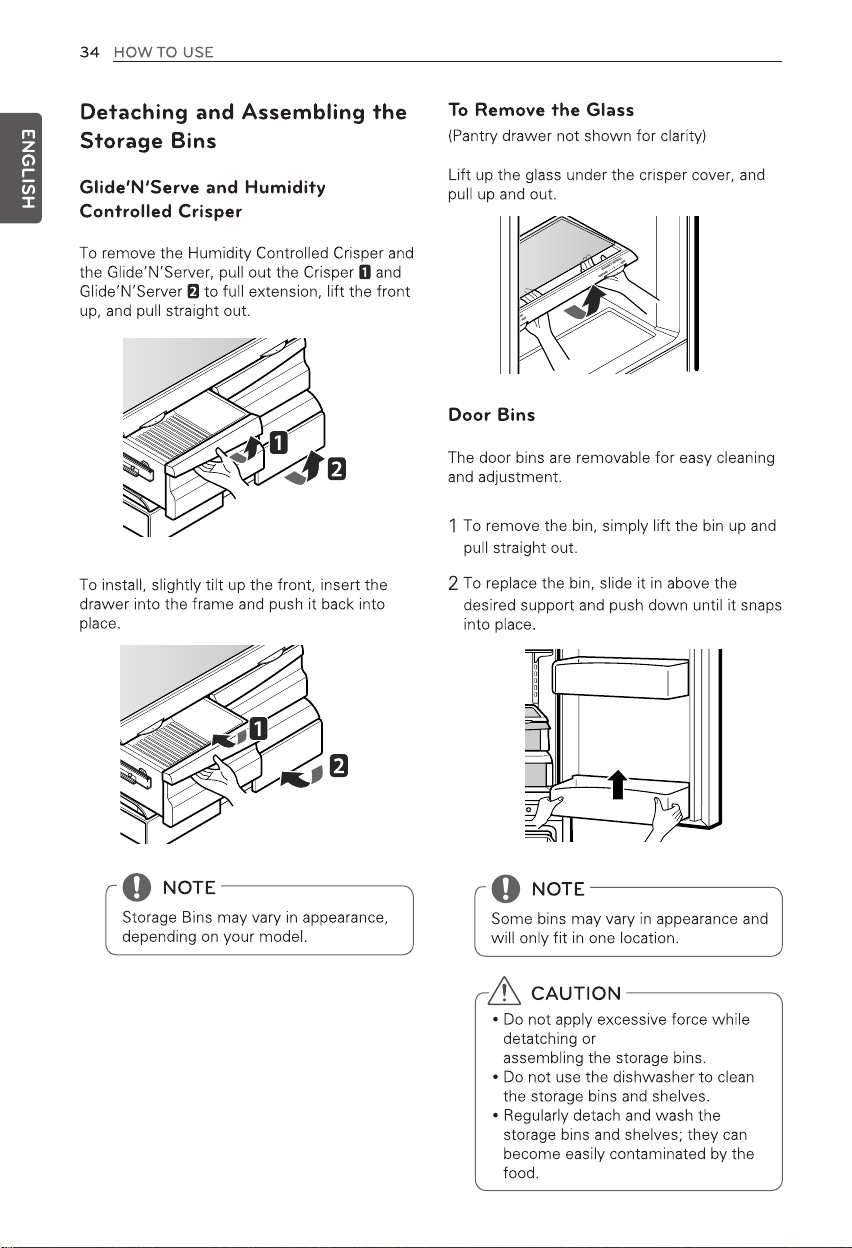 34 HOW TO USE

ENGLISH

Detaching and Assembling the Storage Bins

Glide'N'Serve and Humidity Controlled Crisper

To remove the Humidity Controlled Crisper and the Glide'N'Server, pull out the Crisper 1 and Glide'N'Server 2 to full extension, lift the front up, and pull straight out.

1
2

To install, slightly tilt up the front, insert the drawer into the frame and push it back into place.

1
2

NOTE
Storage Bins may vary in appearance, depending on your model.

To Remove the Glass

(Pantry drawer not shown for clarity)

Lift up the glass under the crisper cover, and pull up and out.

Door Bins

The door bins are removable for easy cleaning and adjustment.

1 To remove the bin, simply lift the bin up and pull straight out.

2 To replace the bin, slide it in above the desired support and push down until it snaps into place.

NOTE
Some bins may vary in appearance and will only fit in one location.

CAUTION
• Do not apply excessive force while detatching or assembling the storage bins.
• Do not use the dishwasher to clean the storage bins and shelves.
• Regularly detach and wash the storage bins and shelves; they can become easily contaminated by the food.